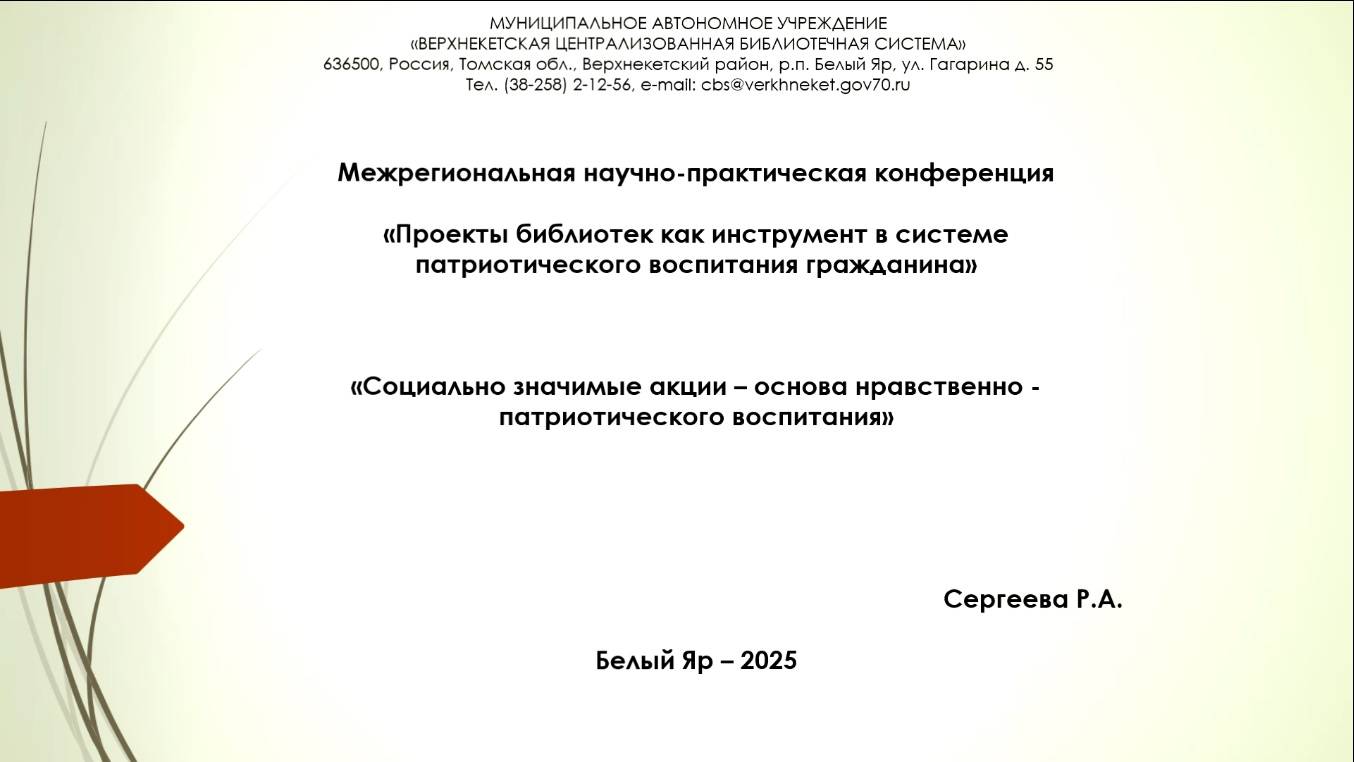 МУНИЦИПАЛЬНОЕ АВТОНОМНОЕ УЧРЕЖДЕНИЕ
«ВЕРХНЕКЕТСКАЯ ЦЕНТРАЛИЗОВАННАЯ БИБЛИОТЕЧНАЯ СИСТЕМА»
636500, Россия, Томская обл., Верхнекетский район, р.п. Белый Яр, ул. Гагарина д. 55
Тел. (38-258) 2-12-56, e-mail: cbs@verkhneket.gov70.ru

Межрегиональная научно-практическая конференция

«Проекты библиотек как инструмент в системе патриотического воспитания гражданина»

«Социально значимые акции – основа нравственно - патриотического воспитания»

Сергеева Р.А.

Белый Яр – 2025